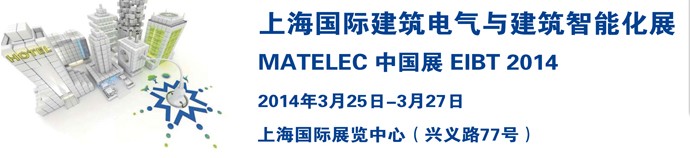 HOTEL

上海国际建筑电气与建筑智能化展

MATELEC 中国展 EIBT 2014

2014年3月25日–3月27日

上海国际展览中心（兴义路77号）